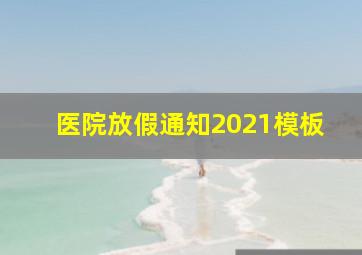 医院放假通知2021模板